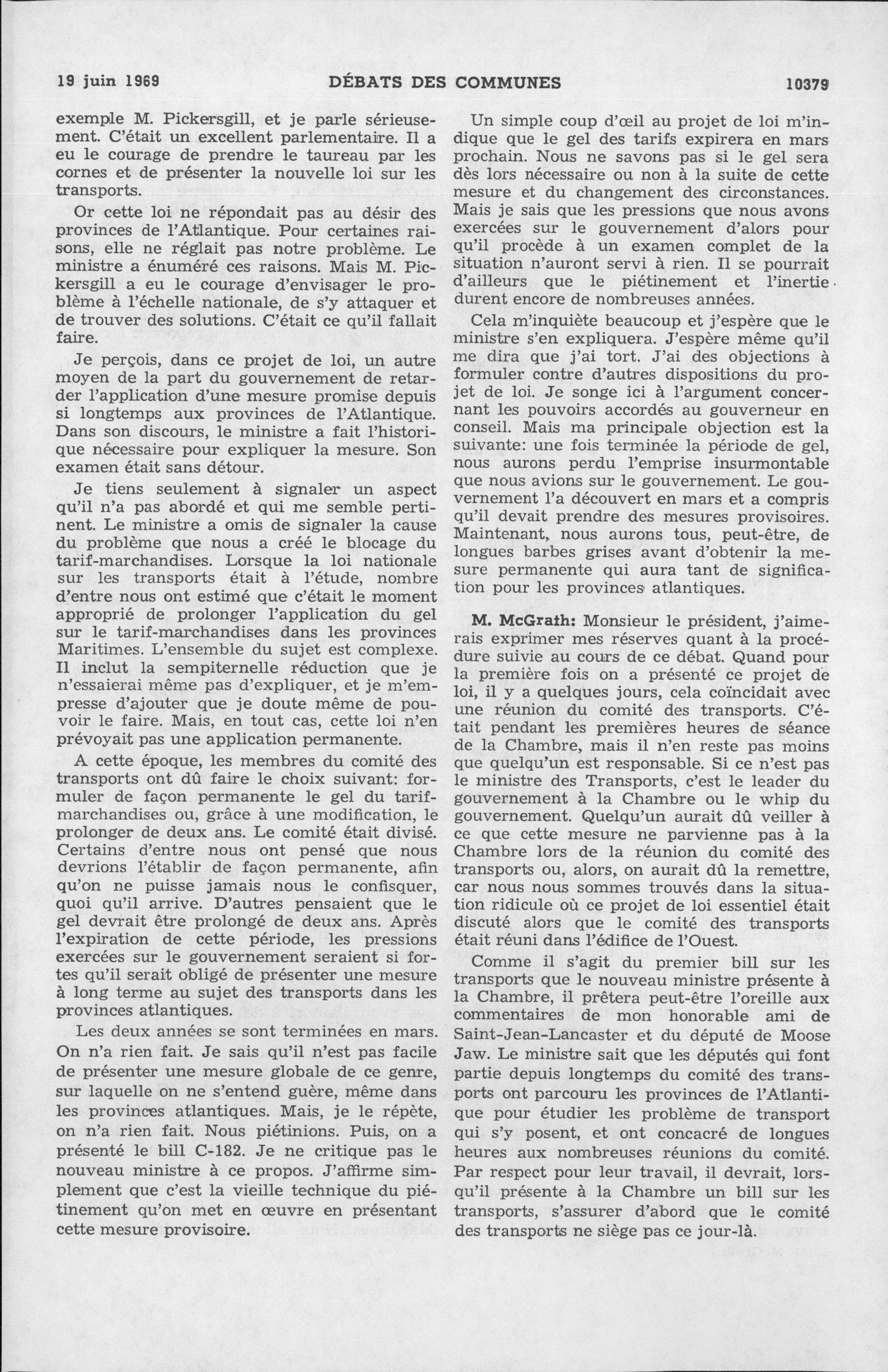 19 juin 1969 DÉBATS DES COMMUNES 10379

exemple M. Pickersgill, et je parle sérieusement. C'était un excellent parlementaire. Il a eu le courage de prendre le taureau par les cornes et de présenter la nouvelle loi sur les transports.

Or cette loi ne répondait pas au désir des provinces de l'Atlantique. Pour certaines raisons, elle ne réglait pas notre problème. Le ministre a énuméré ces raisons. Mais M. Pickersgill a eu le courage d'envisager le problème à l'échelle nationale, de s'y attaquer et de trouver des solutions. C'était ce qu'il fallait faire.

Je perçois, dans ce projet de loi, un autre moyen de la part du gouvernement de retarder l'application d'une mesure promise depuis si longtemps aux provinces de l'Atlantique. Dans son discours, le ministre a fait l'historique nécessaire pour expliquer la mesure. Son examen était sans détour.

Je tiens seulement à signaler un aspect qu'il n'a pas abordé et qui me semble pertinent. Le ministre a omis de signaler la cause du problème que nous a créé le blocage du tarif-marchandises. Lorsque la loi nationale sur les transports était à l'étude, nombre d'entre nous ont estimé que c'était le moment approprié de prolonger l'application du gel sur le tarif-marchandises dans les provinces Maritimes. L'ensemble du sujet est complexe. Il inclut la sempiternelle réduction que je n'essaierai même pas d'expliquer, et je m'empresse d'ajouter que je doute même de pouvoir le faire. Mais, en tout cas, cette loi n'en prévoyait pas une application permanente.

A cette époque, les membres du comité des transports ont dû faire le choix suivant: formuler de façon permanente le gel du tarif-marchandises ou, grâce à une modification, le prolonger de deux ans. Le comité était divisé. Certains d'entre nous ont pensé que nous devrions l'établir de façon permanente, afin qu'on ne puisse jamais nous le confisquer, quoi qu'il arrive. D'autres pensaient que le gel devrait être prolongé de deux ans. Après l'expiration de cette période, les pressions exercées sur le gouvernement seraient si fortes qu'il serait obligé de présenter une mesure à long terme au sujet des transports dans les provinces atlantiques.

Les deux années se sont terminées en mars. On n'a rien fait. Je sais qu'il n'est pas facile de présenter une mesure globale de ce genre, sur laquelle on ne s'entend guère, même dans les provinces atlantiques. Mais, je le répète, on n'a rien fait. Nous piétinions. Puis, on a présenté le bill C-182. Je ne critique pas le nouveau ministre à ce propos. J'affirme simplement que c'est la vieille technique du piétinement qu'on met en œuvre en présentant cette mesure provisoire.

Un simple coup d'œil au projet de loi m'indique que le gel des tarifs expirera en mars prochain. Nous ne savons pas si le gel sera dès lors nécessaire ou non à la suite de cette mesure et du changement des circonstances. Mais je sais que les pressions que nous avons exercées sur le gouvernement d'alors pour qu'il procède à un examen complet de la situation n'auront servi à rien. Il se pourrait d'ailleurs que le piétinement et l'inertie durent encore de nombreuses années.

Cela m'inquiète beaucoup et j'espère que le ministre s'en expliquera. J'espère même qu'il me dira que j'ai tort. J'ai des objections à formuler contre d'autres dispositions du projet de loi. Je songe ici à l'argument concernant les pouvoirs accordés au gouverneur en conseil. Mais ma principale objection est la suivante: une fois terminée la période de gel, nous aurons perdu l'emprise insurmontable que nous avions sur le gouvernement. Le gouvernement l'a découvert en mars et a compris qu'il devait prendre des mesures provisoires. Maintenant, nous aurons tous, peut-être, de longues barbes grises avant d'obtenir la mesure permanente qui aura tant de signification pour les provinces atlantiques.

M. McGrath: Monsieur le président, j'aimerais exprimer mes réserves quant à la procédure suivie au cours de ce débat. Quand pour la première fois on a présenté ce projet de loi, il y a quelques jours, cela coïncidait avec une réunion du comité des transports. C'était pendant les premières heures de séance de la Chambre, mais il n'en reste pas moins que quelqu'un est responsable. Si ce n'est pas le ministre des Transports, c'est le leader du gouvernement à la Chambre ou le whip du gouvernement. Quelqu'un aurait dû veiller à ce que cette mesure ne parvienne pas à la Chambre lors de la réunion du comité des transports ou, alors, on aurait dû la remettre, car nous nous sommes trouvés dans la situation ridicule où ce projet de loi essentiel était discuté alors que le comité des transports était réuni dans l'édifice de l'Ouest.

Comme il s'agit du premier bill sur les transports que le nouveau ministre présente à la Chambre, il prêtera peut-être l'oreille aux commentaires de mon honorable ami de Saint-Jean-Lancaster et du député de Moose Jaw. Le ministre sait que les députés qui font partie depuis longtemps du comité des transports ont parcouru les provinces de l'Atlantique pour étudier les problème de transport qui s'y posent, et ont concacré de longues heures aux nombreuses réunions du comité. Par respect pour leur travail, il devrait, lorsqu'il présente à la Chambre un bill sur les transports, s'assurer d'abord que le comité des transports ne siège pas ce jour-là.